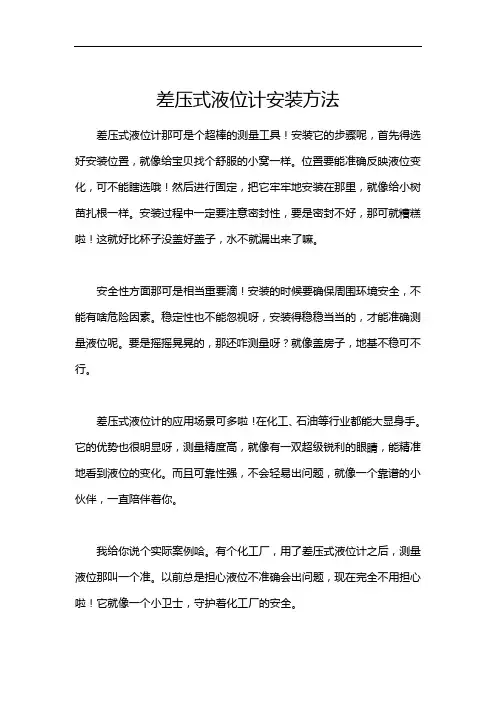 差压式液位计安装方法

差压式液位计那可是个超棒的测量工具！安装它的步骤呢，首先得选好安装位置，就像给宝贝找个舒服的小窝一样。位置要能准确反映液位变化，可不能瞎选哦！然后进行固定，把它牢牢地安装在那里，就像给小树苗扎根一样。安装过程中一定要注意密封性，要是密封不好，那可就糟糕啦！这就好比杯子没盖好盖子，水不就漏出来了嘛。

安全性方面那可是相当重要滴！安装的时候要确保周围环境安全，不能有啥危险因素。稳定性也不能忽视呀，安装得稳稳当当的，才能准确测量液位呢。要是摇摇晃晃的，那还咋测量呀？就像盖房子，地基不稳可不行。

差压式液位计的应用场景可多啦！在化工、石油等行业都能大显身手。它的优势也很明显呀，测量精度高，就像有一双超级锐利的眼睛，能精准地看到液位的变化。而且可靠性强，不会轻易出问题，就像一个靠谱的小伙伴，一直陪伴着你。

我给你说个实际案例哈。有个化工厂，用了差压式液位计之后，测量液位那叫一个准。以前总是担心液位不准确会出问题，现在完全不用担心啦！它就像一个小卫士，守护着化工厂的安全。